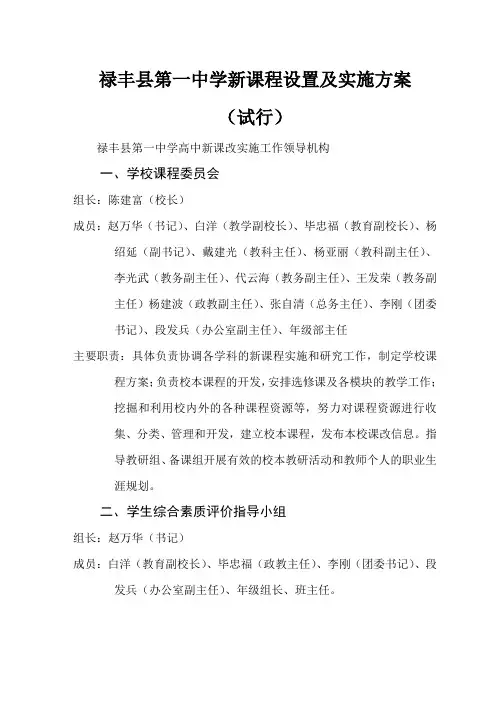 禄丰县第一中学新课程设置及实施方案

（试行）

禄丰县第一中学高中新课改实施工作领导机构

一、学校课程委员会

组长：陈建富（校长）

成员：赵万华（书记）、白洋（教学副校长）、毕忠福（教育副校长）、杨绍延（副书记）、戴建光（教科主任）、杨亚丽（教科副主任）、李光武（教务副主任）、代云海（教务副主任）、王发荣（教务副主任）杨建波（政教副主任）、张自清（总务主任）、李刚（团委书记）、段发兵（办公室副主任）、年级部主任

主要职责：具体负责协调各学科的新课程实施和研究工作，制定学校课程方案；负责校本课程的开发，安排选修课及各模块的教学工作；挖掘和利用校内外的各种课程资源等，努力对课程资源进行收集、分类、管理和开发，建立校本课程，发布本校课改信息。指导教研组、备课组开展有效的校本教研活动和教师个人的职业生涯规划。

二、学生综合素质评价指导小组

组长：赵万华（书记）

成员：白洋（教育副校长）、毕忠福（政教主任）、李刚（团委书记）、段发兵（办公室副主任）、年级组长、班主任。